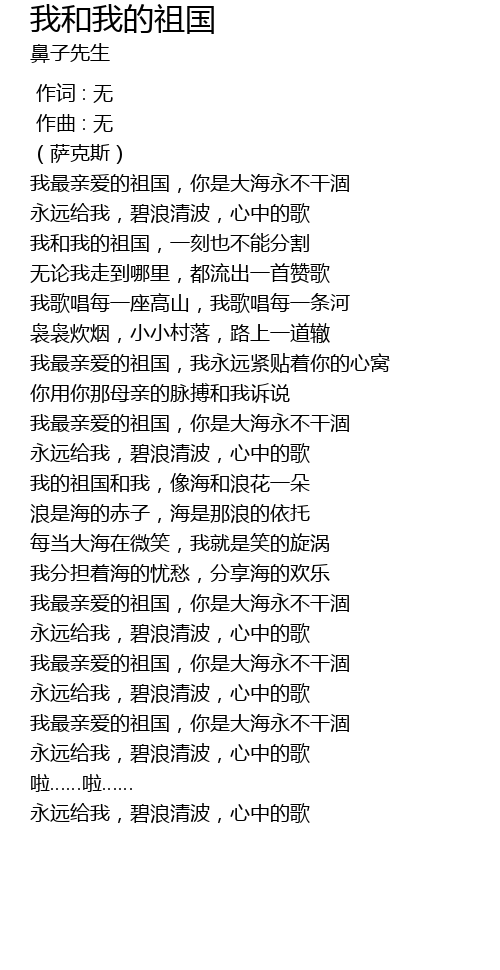 我和我的祖国
鼻子先生

作词 : 无
作曲 : 无
（萨克斯）
我最亲爱的祖国，你是大海永不干涸
永远给我，碧浪清波，心中的歌
我和我的祖国，一刻也不能分割
无论我走到哪里，都流出一首赞歌
我歌唱每一座高山，我歌唱每一条河
袅袅炊烟，小小村落，路上一道辙
我最亲爱的祖国，我永远紧贴着你的心窝
你用你那母亲的脉搏和我诉说
我最亲爱的祖国，你是大海永不干涸
永远给我，碧浪清波，心中的歌
我的祖国和我，像海和浪花一朵
浪是海的赤子，海是那浪的依托
每当大海在微笑，我就是笑的旋涡
我分担着海的忧愁，分享海的欢乐
我最亲爱的祖国，你是大海永不干涸
永远给我，碧浪清波，心中的歌
我最亲爱的祖国，你是大海永不干涸
永远给我，碧浪清波，心中的歌
我最亲爱的祖国，你是大海永不干涸
永远给我，碧浪清波，心中的歌
啦……啦……
永远给我，碧浪清波，心中的歌